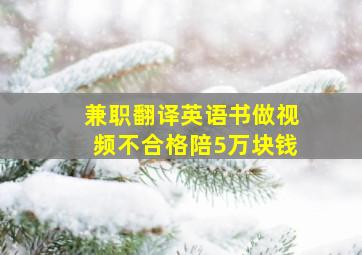 兼职翻译英语书做视频不合格陪5万块钱